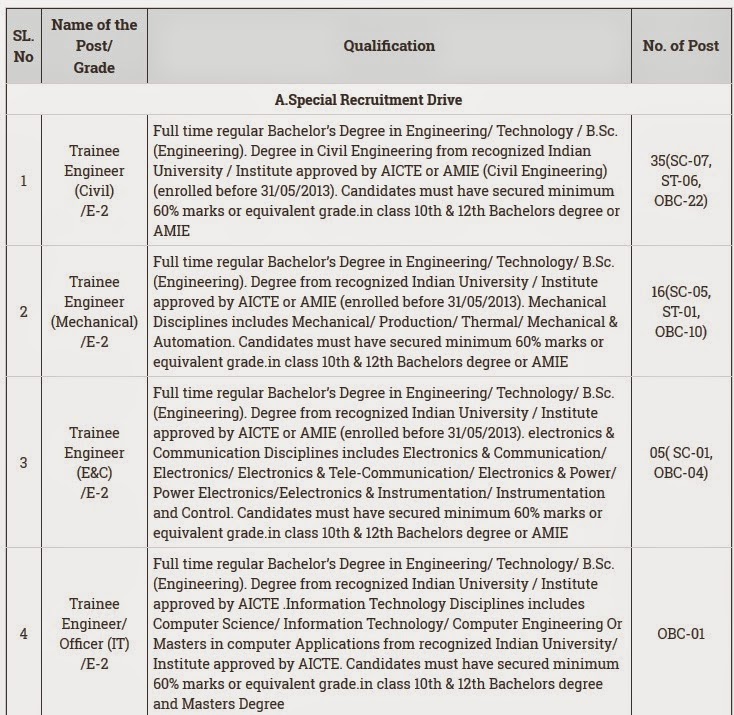 | SL. No | Name of the Post/ Grade | Qualification | No. of Post |
|---|---|---|---|
| A.Special Recruitment Drive | | | |
| 1 | Trainee Engineer (Civil) /E-2 | Full time regular Bachelor's Degree in Engineering/ Technology / B.Sc. (Engineering). Degree in Civil Engineering from recognized Indian University / Institute approved by AICTE or AMIE (Civil Engineering) (enrolled before 31/05/2013). Candidates must have secured minimum 60% marks or equivalent grade.in class 10th & 12th Bachelors degree or AMIE | 35(SC-07, ST-06, OBC-22) |
| 2 | Trainee Engineer (Mechanical) /E-2 | Full time regular Bachelor's Degree in Engineering/ Technology/ B.Sc. (Engineering). Degree from recognized Indian University / Institute approved by AICTE or AMIE (enrolled before 31/05/2013). Mechanical Disciplines includes Mechanical/ Production/ Thermal/ Mechanical & Automation. Candidates must have secured minimum 60% marks or equivalent grade.in class 10th & 12th Bachelors degree or AMIE | 16(SC-05, ST-01, OBC-10) |
| 3 | Trainee Engineer (E&C) /E-2 | Full time regular Bachelor's Degree in Engineering/ Technology/ B.Sc. (Engineering). Degree from recognized Indian University / Institute approved by AICTE or AMIE (enrolled before 31/05/2013). electronics & Communication Disciplines includes Electronics & Communication/ Electronics/ Electronics & Tele-Communication/ Electronics & Power/ Power Electronics/Eelectronics & Instrumentation/ Instrumentation and Control. Candidates must have secured minimum 60% marks or equivalent grade.in class 10th & 12th Bachelors degree or AMIE | 05( SC-01, OBC-04) |
| 4 | Trainee Engineer/ Officer (IT) /E-2 | Full time regular Bachelor's Degree in Engineering/ Technology/ B.Sc. (Engineering). Degree from recognized Indian University / Institute approved by AICTE .Information Technology Disciplines includes Computer Science/ Information Technology/ Computer Engineering Or Masters in computer Applications from recognized Indian University/ Institute approved by AICTE. Candidates must have secured minimum 60% marks or equivalent grade.in class 10th & 12th Bachelors degree and Masters Degree | OBC-01 |